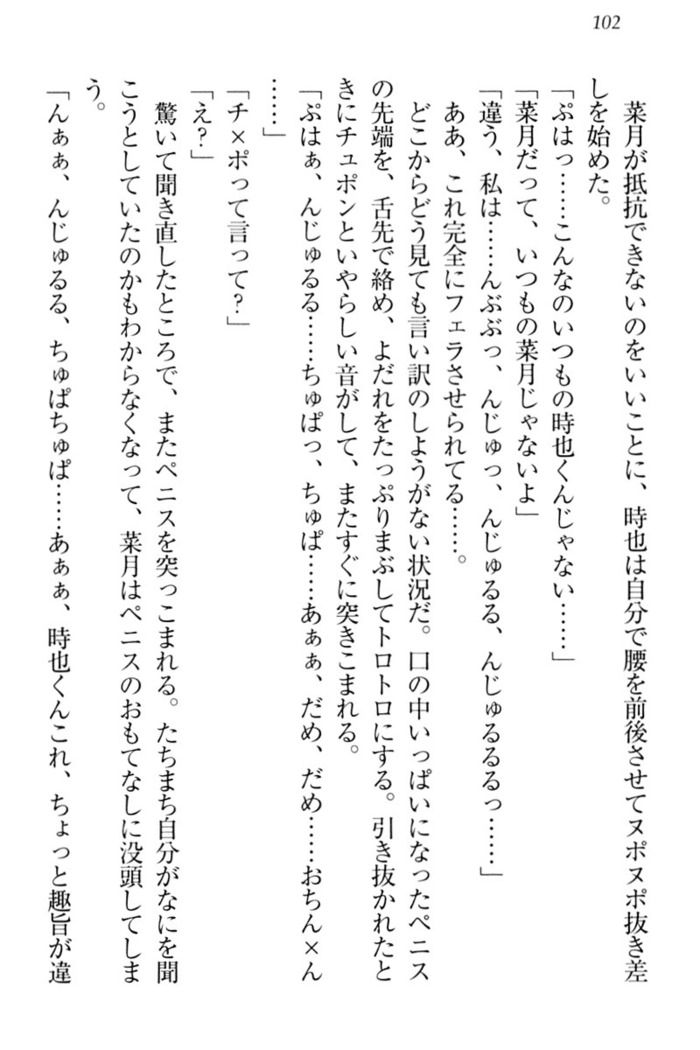 102

菜月が抵抗できないのをいいことに、時也は自分で腰を前後させてヌポヌポ抜き差しを始めた。

「ぷはっ……こんなのいつもの時也くんじゃない……」

「菜月だって、いつもの菜月じゃないよ」

「違う、私は……んぶぶっ、んじゅっ、んじゅるる、んじゅるるるっ……」

ああ、これ完全にフェラさせられてる……。

どこからどう見ても言い訳のしようがない状況だ。口の中いっぱいになったペニスの先端を、舌先で絡め、よだれをたっぷりまぶしてトロトロにする。引き抜かれたときにチュポンといやらしい音がして、またすぐに突きこまれる。

「ぷはぁ、んじゅるる……ちゅぱっ、ちゅぱ……あぁぁ、だめ、だめ……おちん×ん……」

「チ×ポって言って？」

「え？」

驚いて聞き直したところで、またペニスを突っこまれる。たちまち自分がなにを聞こうとしていたのかもわからなくなって、菜月はペニスのおもてなしに没頭してしまう。

「んぁぁ、んじゅるる、ちゅぱちゅぱ……あぁぁ、時也くんこれ、ちょっと趣旨が違